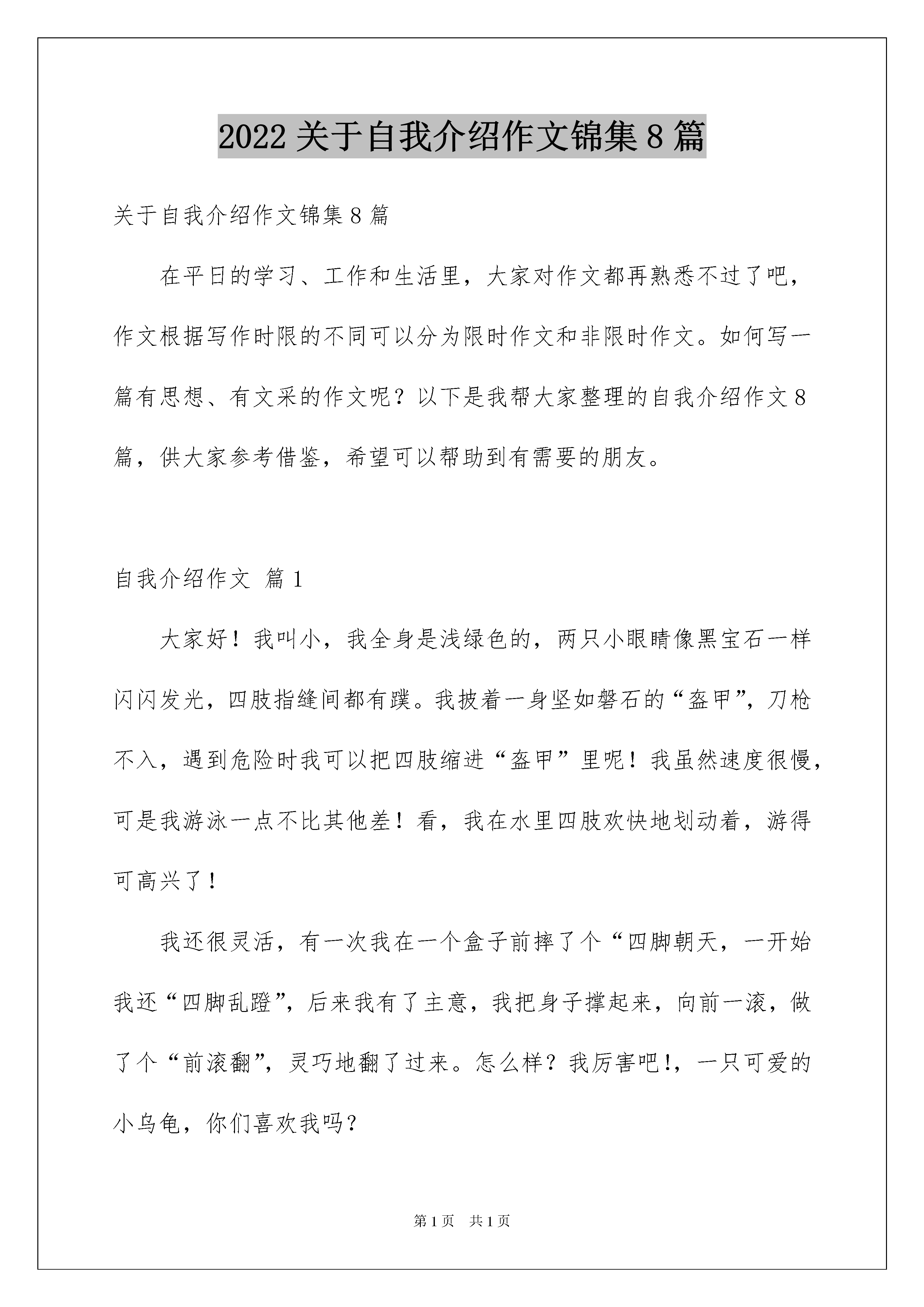 2022 关于自我介绍作文锦集 8 篇

关于自我介绍作文锦集 8 篇

在平日的学习、工作和生活里，大家对作文都再熟悉不过了吧，作文根据写作时限的不同可以分为限时作文和非限时作文。如何写一篇有思想、有文采的作文呢？以下是我帮大家整理的自我介绍作文 8 篇，供大家参考借鉴，希望可以帮助到有需要的朋友。

自我介绍作文 篇 1

大家好！我叫小，我全身是浅绿色的，两只小眼睛像黑宝石一样闪闪发光，四肢指缝间都有蹼。我披着一身坚如磐石的“盔甲”，刀枪不入，遇到危险时我可以把四肢缩进“盔甲”里呢！我虽然速度很慢，可是我游泳一点不比其他差！看，我在水里四肢欢快地划动着，游得可高兴了！

我还很灵活，有一次我在一个盒子前摔了个“四脚朝天，一开始我还“四脚乱蹬”，后来我有了主意，我把身子撑起来，向前一滚，做了个“前滚翻”，灵巧地翻了过来。怎么样？我厉害吧!，一只可爱的小乌龟，你们喜欢我吗？

第 1 页 共 1 页